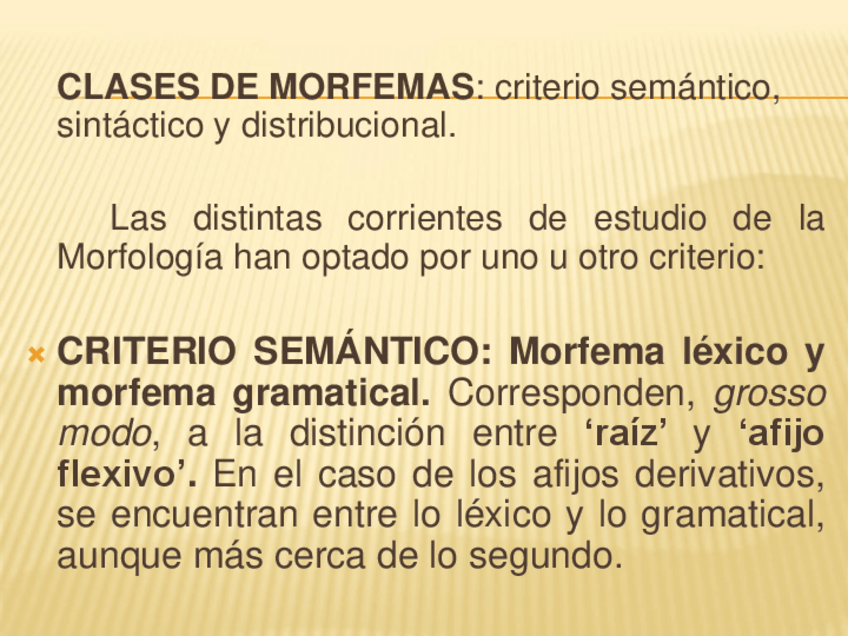 CLASES DE MORFEMAS: criterio semántico, sintáctico y distribucional.

Las distintas corrientes de estudio de la Morfología han optado por uno u otro criterio:

× CRITERIO SEMÁNTICO: Morfema léxico y morfema gramatical. Corresponden, grosso modo, a la distinción entre 'raíz' y 'afijo flexivo'. En el caso de los afijos derivativos, se encuentran entre lo léxico y lo gramatical, aunque más cerca de lo segundo.